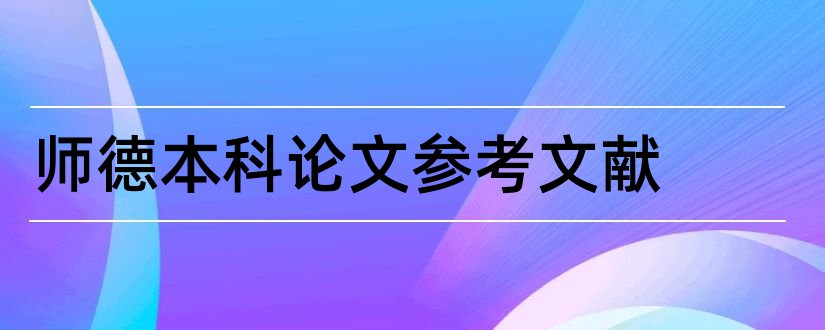 师德本科论文参考文献